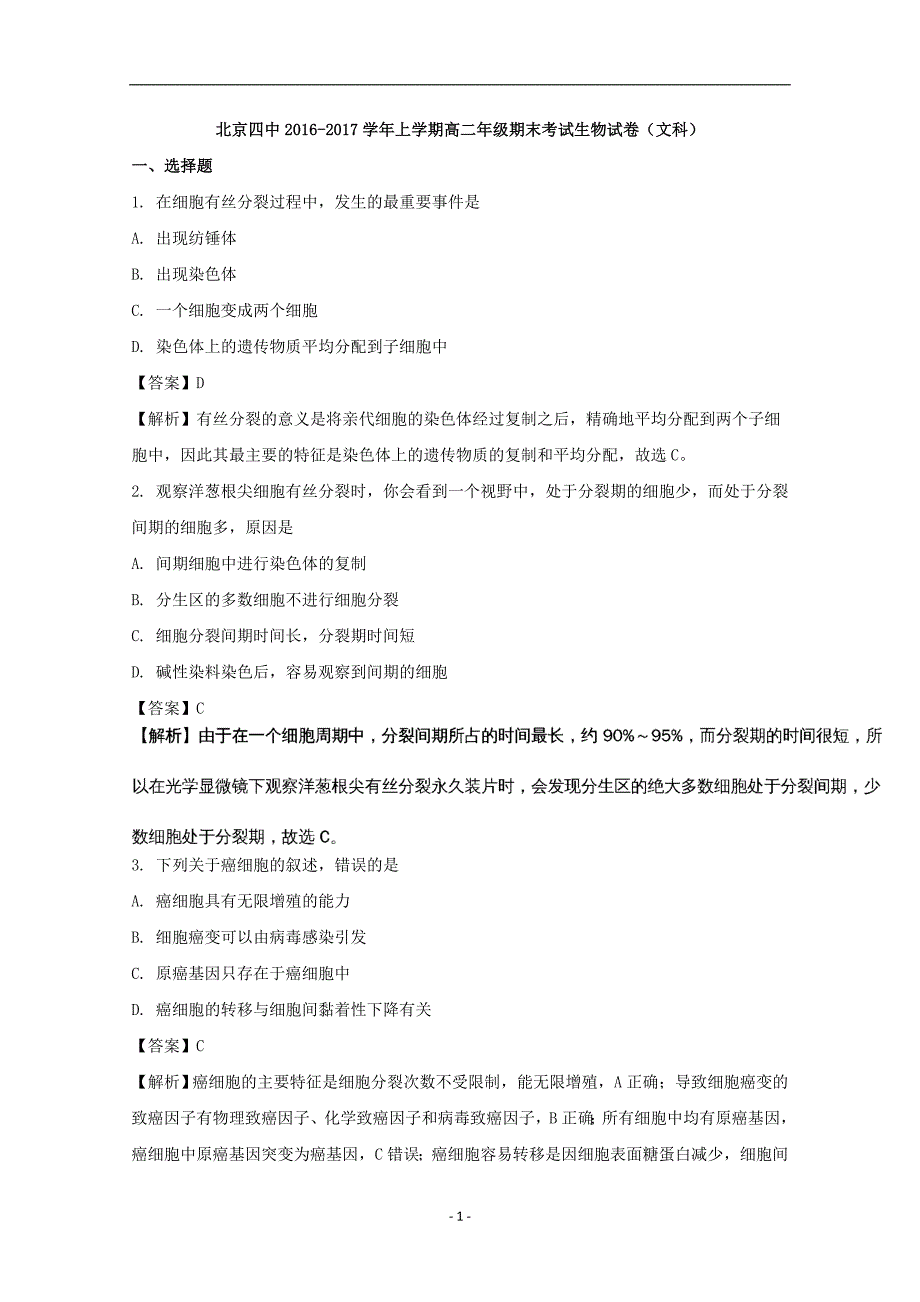 北京四中 2016-2017 学年上学期高二年级期末考试生物试卷（文科）

一、选择题

1. 在细胞有丝分裂过程中，发生的最重要事件是

A. 出现纺锤体

B. 出现染色体

C. 一个细胞变成两个细胞

D. 染色体上的遗传物质平均分配到子细胞中

【答案】D

【解析】有丝分裂的意义是将亲代细胞的染色体经过复制之后，精确地平均分配到两个子细胞中，因此其最主要的特征是染色体上的遗传物质的复制和平均分配，故选 C。

2. 观察洋葱根尖细胞有丝分裂时，你会看到一个视野中，处于分裂期的细胞少，而处于分裂间期的细胞多，原因是

A. 间期细胞中进行染色体的复制

B. 分生区的多数细胞不进行细胞分裂

C. 细胞分裂间期时间长，分裂期时间短

D. 碱性染料染色后，容易观察到间期的细胞

【答案】C

【解析】由于在一个细胞周期中，分裂间期所占的时间最长，约 90%～95%，而分裂期的时间很短，所以在光学显微镜下观察洋葱根尖有丝分裂永久装片时，会发现分生区的绝大多数细胞处于分裂间期，少数细胞处于分裂期，故选 C。

3. 下列关于癌细胞的叙述，错误的是

A. 癌细胞具有无限增殖的能力

B. 细胞癌变可以由病毒感染引发

C. 原癌基因只存在于癌细胞中

D. 癌细胞的转移与细胞间黏着性下降有关

【答案】C

【解析】癌细胞的主要特征是细胞分裂次数不受限制，能无限增殖，A 正确；导致细胞癌变的致癌因子有物理致癌因子、化学致癌因子和病毒致癌因子，B 正确；所有细胞中均有原癌基因，癌细胞中原癌基因突变为癌基因，C 错误；癌细胞容易转移是因细胞表面糖蛋白减少，细胞间

- 1 -